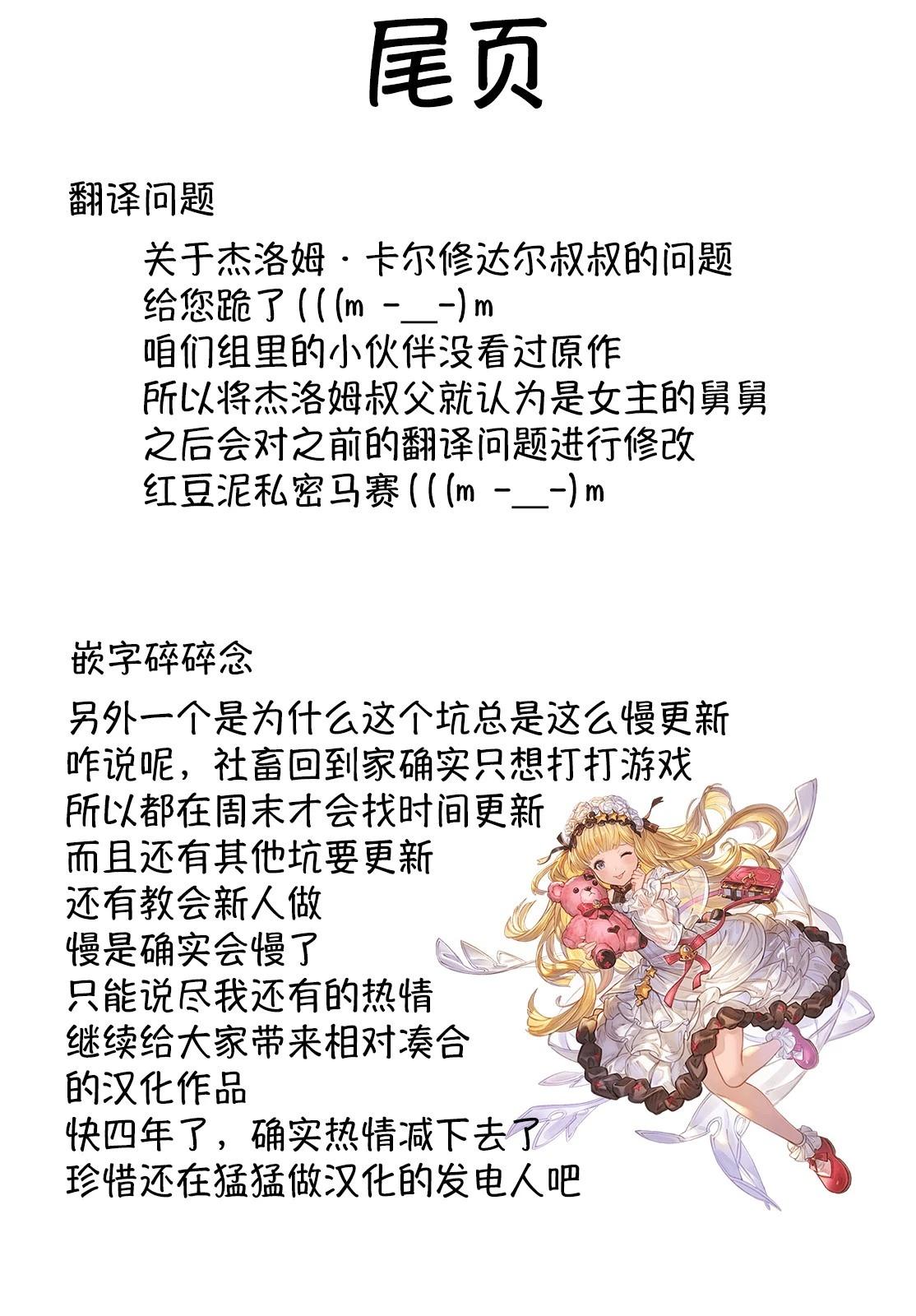 尾页

翻译问题

关于杰洛姆·卡尔修达尔叔叔的问题
给您跪了(((m -__-)m
咱们组里的小伙伴没看过原作
所以将杰洛姆叔父就认为是女主的舅舅
之后会对之前的翻译问题进行修改
红豆泥私密马赛(((m -__-)m

嵌字碎碎念

另外一个是为什么这个坑总是这么慢更新
咋说呢，社畜回到家确实只想打打游戏
所以都在周末才会找时间更新
而且还有其他坑要更新
还有教会新人做
慢是确实会慢了
只能说尽我还有的热情
继续给大家带来相对凑合
的汉化作品
快四年了，确实热情减下去了
珍惜还在猛猛做汉化的发电人吧